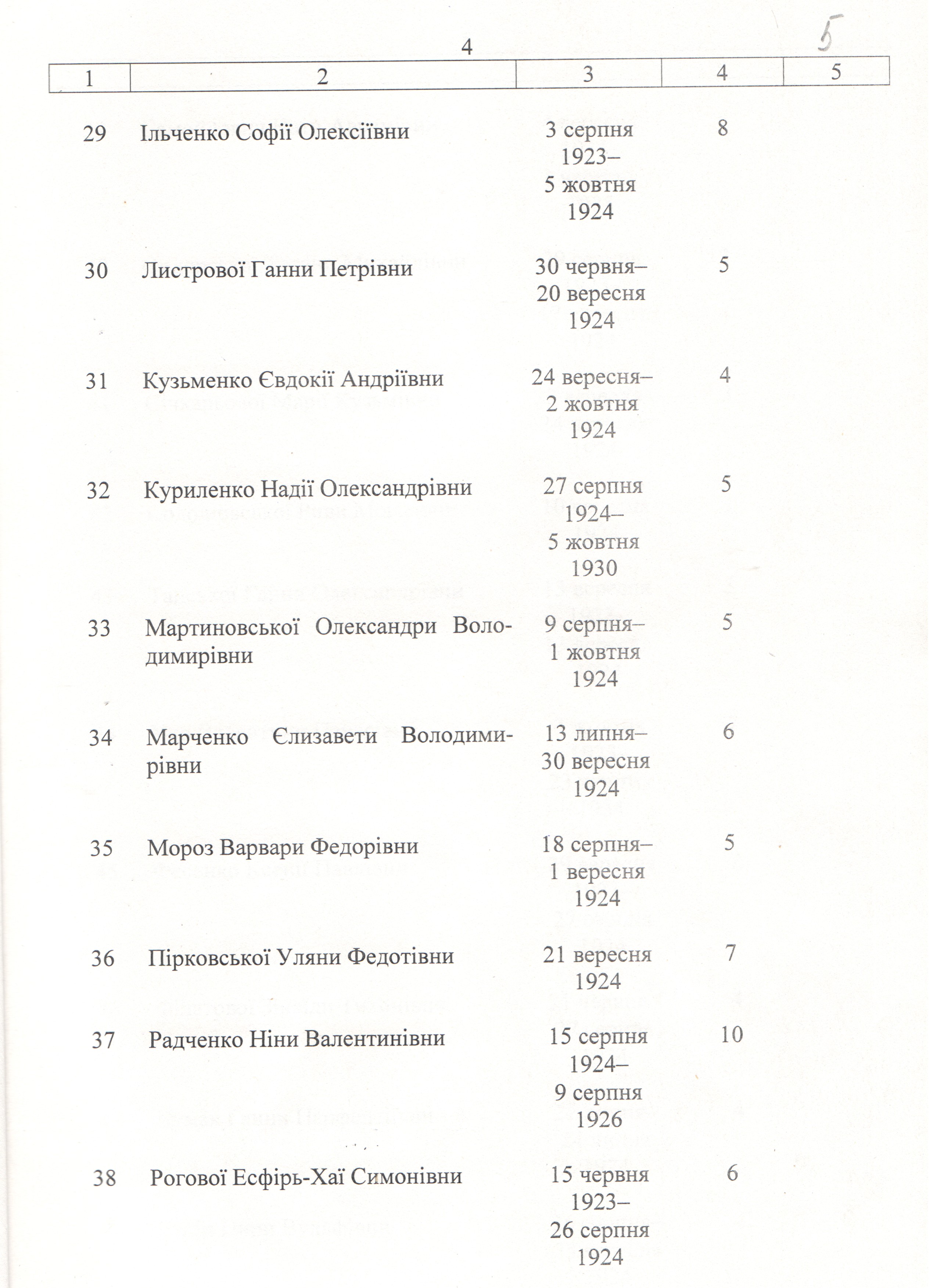 4

5

| 1 | 2 | 3 | 4 | 5 |
|---|---|---|---|---|
| 29 | Ільченко Софії Олексіївни | 3 серпня 1923– 5 жовтня 1924 | 8 | |
| 30 | Листрової Ганни Петрівни | 30 червня– 20 вересня 1924 | 5 | |
| 31 | Кузьменко Євдокії Андріївни | 24 вересня– 2 жовтня 1924 | 4 | |
| 32 | Куриленко Надії Олександрівни | 27 серпня 1924– 5 жовтня 1930 | 5 | |
| 33 | Мартиновської Олександри Володимирівни | 9 серпня– 1 жовтня 1924 | 5 | |
| 34 | Марченко Єлизавети Володимирівни | 13 липня– 30 вересня 1924 | 6 | |
| 35 | Мороз Варвари Федорівни | 18 серпня– 1 вересня 1924 | 5 | |
| 36 | Пірковської Уляни Федотівни | 21 вересня 1924 | 7 | |
| 37 | Радченко Ніни Валентинівни | 15 серпня 1924– 9 серпня 1926 | 10 | |
| 38 | Рогової Есфірь-Хаї Симонівни | 15 червня 1923– 26 серпня 1924 | 6 | |